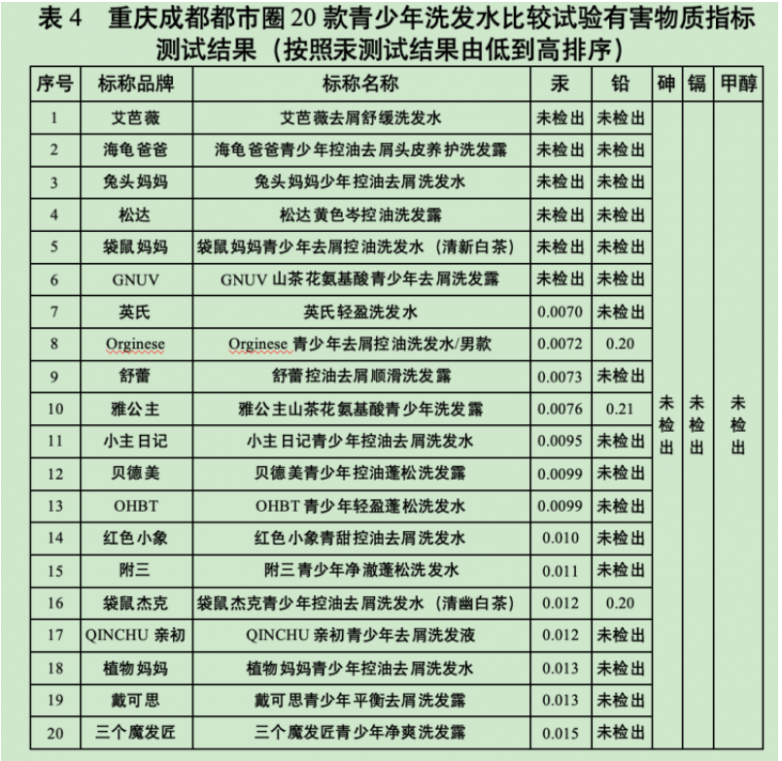 表 4　重庆成都都市圈 20 款青少年洗发水比较试验有害物质指标测试结果（按照汞测试结果由低到高排序）

| 序号 | 标称品牌 | 标称名称 | 汞 | 铅 | 砷 | 镉 | 甲醇 |
|---|---|---|---|---|---|---|---|
| 1 | 艾芭薇 | 艾芭薇去屑舒缓洗发水 | 未检出 | 未检出 | 未检出 | 未检出 | 未检出 |
| 2 | 海龟爸爸 | 海龟爸爸青少年控油去屑头皮养护洗发露 | 未检出 | 未检出 | | | |
| 3 | 兔头妈妈 | 兔头妈妈少年控油去屑洗发水 | 未检出 | 未检出 | | | |
| 4 | 松达 | 松达黄色岑控油洗发露 | 未检出 | 未检出 | | | |
| 5 | 袋鼠妈妈 | 袋鼠妈妈青少年去屑控油洗发水（清新白茶） | 未检出 | 未检出 | | | |
| 6 | GNUV | GNUV 山茶花氨基酸青少年去屑洗发露 | 未检出 | 未检出 | | | |
| 7 | 英氏 | 英氏轻盈洗发水 | 0.0070 | 未检出 | | | |
| 8 | Orginese | Orginese 青少年去屑控油洗发水/男款 | 0.0072 | 0.20 | | | |
| 9 | 舒蕾 | 舒蕾控油去屑顺滑洗发露 | 0.0073 | 未检出 | | | |
| 10 | 雅公主 | 雅公主山茶花氨基酸青少年洗发露 | 0.0076 | 0.21 | | | |
| 11 | 小主日记 | 小主日记青少年控油去屑洗发水 | 0.0095 | 未检出 | | | |
| 12 | 贝德美 | 贝德美青少年控油蓬松洗发露 | 0.0099 | 未检出 | | | |
| 13 | OHBT | OHBT 青少年轻盈蓬松洗发水 | 0.0099 | 未检出 | | | |
| 14 | 红色小象 | 红色小象青甜控油去屑洗发水 | 0.010 | 未检出 | | | |
| 15 | 附三 | 附三青少年净澈蓬松洗发水 | 0.011 | 未检出 | | | |
| 16 | 袋鼠杰克 | 袋鼠杰克青少年控油去屑洗发水（清幽白茶） | 0.012 | 0.20 | | | |
| 17 | QINCHU 亲初 | QINCHU 亲初青少年去屑洗发液 | 0.012 | 未检出 | | | |
| 18 | 植物妈妈 | 植物妈妈青少年控油去屑洗发水 | 0.013 | 未检出 | | | |
| 19 | 戴可思 | 戴可思青少年平衡去屑洗发露 | 0.013 | 未检出 | | | |
| 20 | 三个魔发匠 | 三个魔发匠青少年净爽洗发露 | 0.015 | 未检出 | | | |